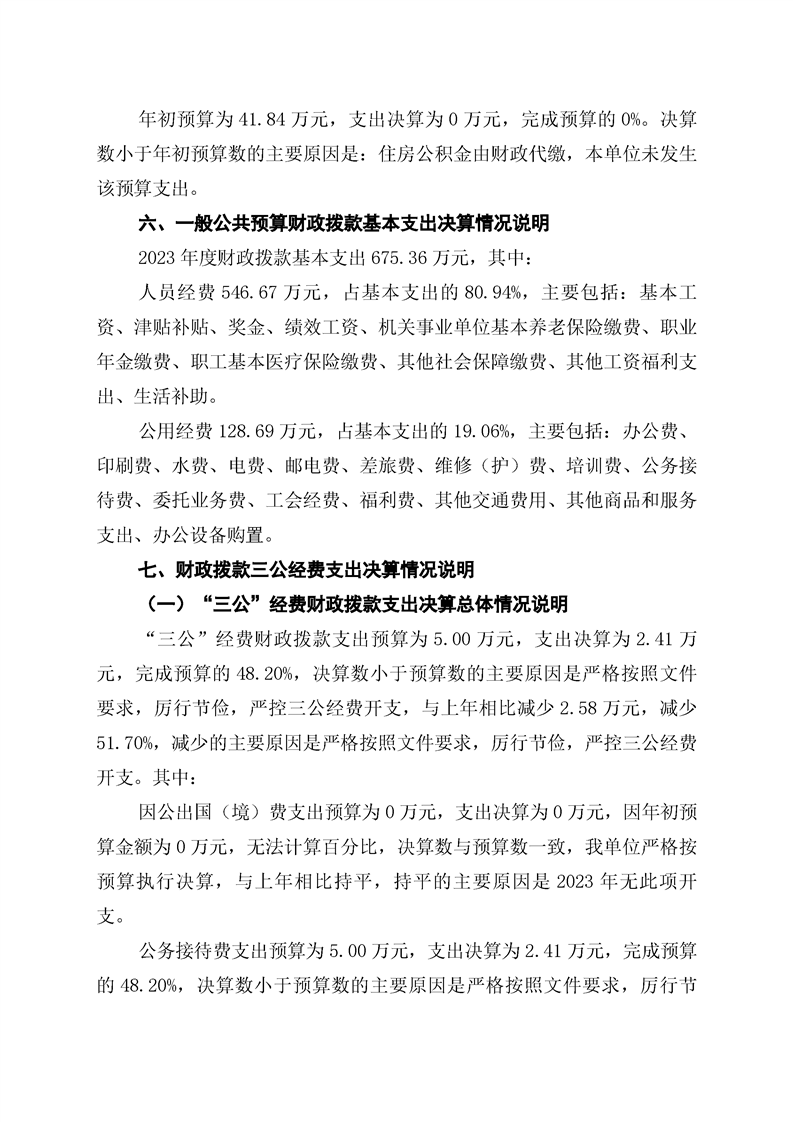 年初预算为 41.84 万元，支出决算为 0 万元，完成预算的 0%。决算数小于年初预算数的主要原因是：住房公积金由财政代缴，本单位未发生该预算支出。

六、一般公共预算财政拨款基本支出决算情况说明

2023 年度财政拨款基本支出 675.36 万元，其中：

人员经费 546.67 万元，占基本支出的 80.94%，主要包括：基本工资、津贴补贴、奖金、绩效工资、机关事业单位基本养老保险缴费、职业年金缴费、职工基本医疗保险缴费、其他社会保障缴费、其他工资福利支出、生活补助。

公用经费 128.69 万元，占基本支出的 19.06%，主要包括：办公费、印刷费、水费、电费、邮电费、差旅费、维修（护）费、培训费、公务接待费、委托业务费、工会经费、福利费、其他交通费用、其他商品和服务支出、办公设备购置。

七、财政拨款三公经费支出决算情况说明

（一）“三公”经费财政拨款支出决算总体情况说明

“三公”经费财政拨款支出预算为 5.00 万元，支出决算为 2.41 万元，完成预算的 48.20%，决算数小于预算数的主要原因是严格按照文件要求，厉行节俭，严控三公经费开支，与上年相比减少 2.58 万元，减少 51.70%，减少的主要原因是严格按照文件要求，厉行节俭，严控三公经费开支。其中：

因公出国（境）费支出预算为 0 万元，支出决算为 0 万元，因年初预算金额为 0 万元，无法计算百分比，决算数与预算数一致，我单位严格按预算执行决算，与上年相比持平，持平的主要原因是 2023 年无此项开支。

公务接待费支出预算为 5.00 万元，支出决算为 2.41 万元，完成预算的 48.20%，决算数小于预算数的主要原因是严格按照文件要求，厉行节